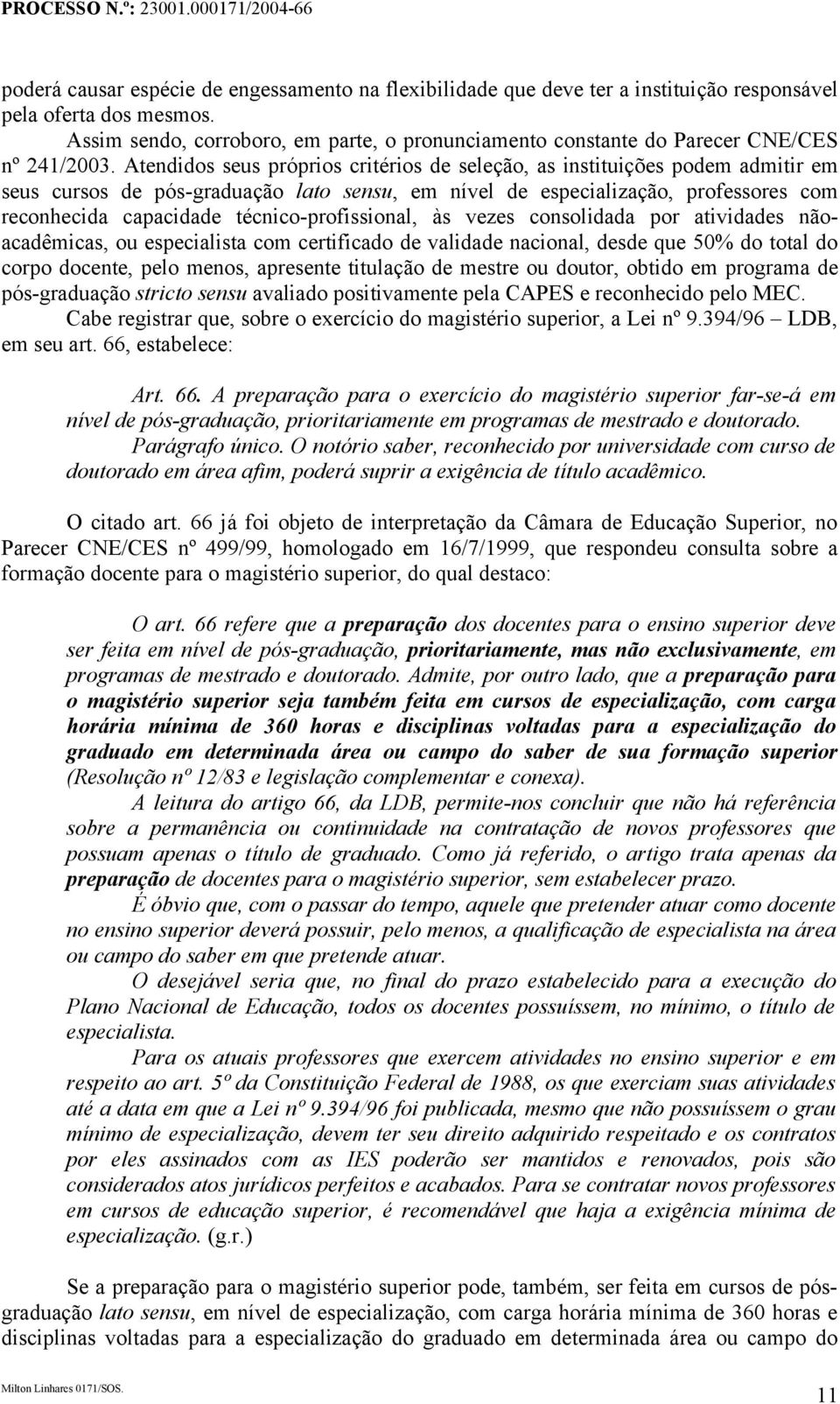 PROCESSO N.º: 23001.000171/2004-66

poderá causar espécie de engessamento na flexibilidade que deve ter a instituição responsável pela oferta dos mesmos.

Assim sendo, corroboro, em parte, o pronunciamento constante do Parecer CNE/CES nº 241/2003. Atendidos seus próprios critérios de seleção, as instituições podem admitir em seus cursos de pós-graduação lato sensu, em nível de especialização, professores com reconhecida capacidade técnico-profissional, às vezes consolidada por atividades não-acadêmicas, ou especialista com certificado de validade nacional, desde que 50% do total do corpo docente, pelo menos, apresente titulação de mestre ou doutor, obtido em programa de pós-graduação stricto sensu avaliado positivamente pela CAPES e reconhecido pelo MEC.

Cabe registrar que, sobre o exercício do magistério superior, a Lei nº 9.394/96 – LDB, em seu art. 66, estabelece:

Art. 66. A preparação para o exercício do magistério superior far-se-á em nível de pós-graduação, prioritariamente em programas de mestrado e doutorado.

Parágrafo único. O notório saber, reconhecido por universidade com curso de doutorado em área afim, poderá suprir a exigência de título acadêmico.

O citado art. 66 já foi objeto de interpretação da Câmara de Educação Superior, no Parecer CNE/CES nº 499/99, homologado em 16/7/1999, que respondeu consulta sobre a formação docente para o magistério superior, do qual destaco:

O art. 66 refere que a preparação dos docentes para o ensino superior deve ser feita em nível de pós-graduação, prioritariamente, mas não exclusivamente, em programas de mestrado e doutorado. Admite, por outro lado, que a preparação para o magistério superior seja também feita em cursos de especialização, com carga horária mínima de 360 horas e disciplinas voltadas para a especialização do graduado em determinada área ou campo do saber de sua formação superior (Resolução nº 12/83 e legislação complementar e conexa).

A leitura do artigo 66, da LDB, permite-nos concluir que não há referência sobre a permanência ou continuidade na contratação de novos professores que possuam apenas o título de graduado. Como já referido, o artigo trata apenas da preparação de docentes para o magistério superior, sem estabelecer prazo.

É óbvio que, com o passar do tempo, aquele que pretender atuar como docente no ensino superior deverá possuir, pelo menos, a qualificação de especialista na área ou campo do saber em que pretende atuar.

O desejável seria que, no final do prazo estabelecido para a execução do Plano Nacional de Educação, todos os docentes possuíssem, no mínimo, o título de especialista.

Para os atuais professores que exercem atividades no ensino superior e em respeito ao art. 5º da Constituição Federal de 1988, os que exerciam suas atividades até a data em que a Lei nº 9.394/96 foi publicada, mesmo que não possuíssem o grau mínimo de especialização, devem ter seu direito adquirido respeitado e os contratos por eles assinados com as IES poderão ser mantidos e renovados, pois são considerados atos jurídicos perfeitos e acabados. Para se contratar novos professores em cursos de educação superior, é recomendável que haja a exigência mínima de especialização. (g.r.)

Se a preparação para o magistério superior pode, também, ser feita em cursos de pós-graduação lato sensu, em nível de especialização, com carga horária mínima de 360 horas e disciplinas voltadas para a especialização do graduado em determinada área ou campo do

Milton Linhares 0171/SOS.

11